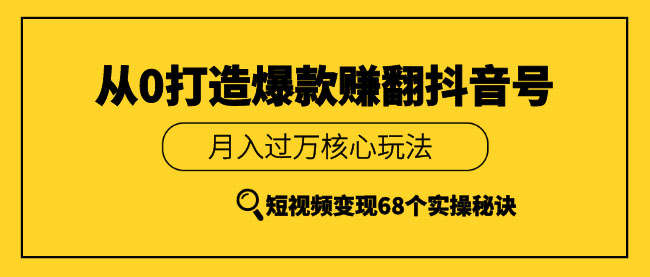 从0打造爆款赚翻抖音号

月入过万核心玩法

短视频变现68个实操秘诀